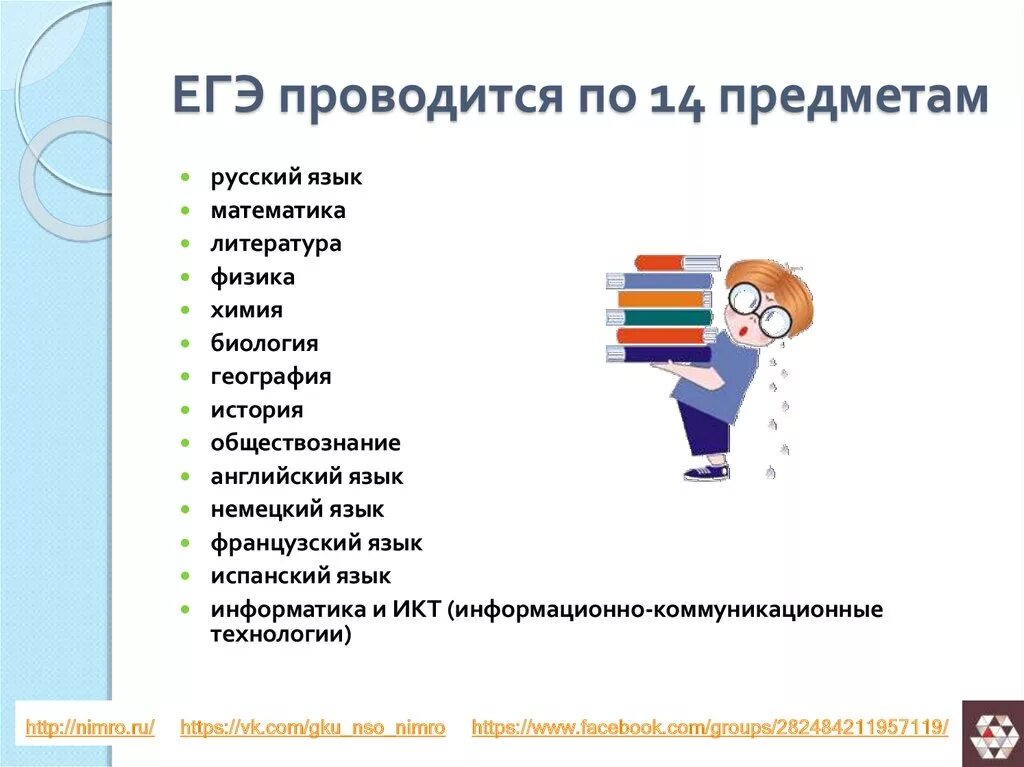 ЕГЭ проводится по 14 предметам

- русский язык
- математика
- литература
- физика
- химия
- биология
- география
- история
- обществознание
- английский язык
- немецкий язык
- французский язык
- испанский язык
- информатика и ИКТ (информационно-коммуникационные технологии)

http://nimro.ru/ https://vk.com/gku_nso_nimro https://www.facebook.com/groups/282484211957119/